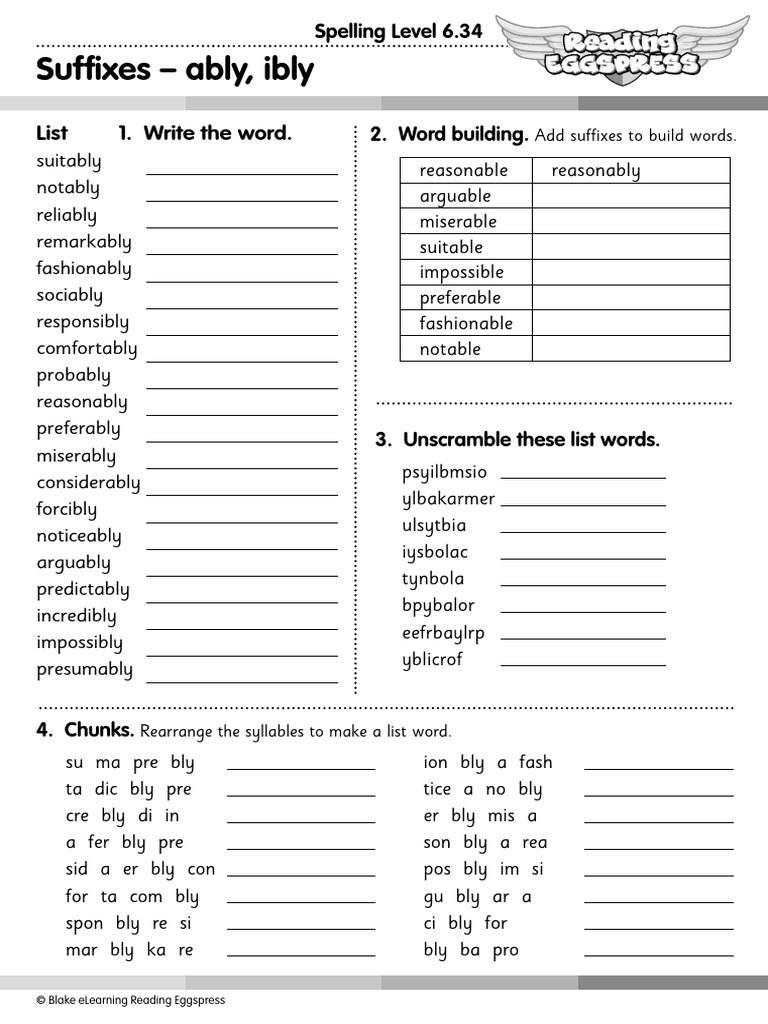 Spelling Level 6.34

Reading EGGSPRESS

Suffixes – ably, ibly

List 1. Write the word.

suitably
notably
reliably
remarkably
fashionably
sociably
responsibly
comfortably
probably
reasonably
preferably
miserably
considerably
forcibly
noticeably
arguably
predictably
incredibly
impossibly
presumably

2. Word building. Add suffixes to build words.

| reasonable | reasonably |
|---|---|
| arguable | |
| miserable | |
| suitable | |
| impossible | |
| preferable | |
| fashionable | |
| notable | |

3. Unscramble these list words.

psyilbmsio
ylbakarmer
ulsytbia
iysbolac
tynbola
bpybalor
eefrbaylrp
yblicrof

4. Chunks. Rearrange the syllables to make a list word.

su ma pre bly
ta dic bly pre
cre bly di in
a fer bly pre
sid a er bly con
for ta com bly
spon bly re si
mar bly ka re

ion bly a fash
tice a no bly
er bly mis a
son bly a rea
pos bly im si
gu bly ar a
ci bly for
bly ba pro

© Blake eLearning Reading Eggspress